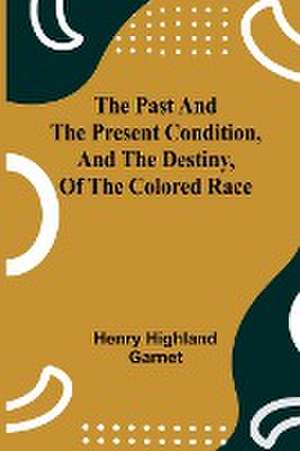 The Past And The Present Condition, And The Destiny, Of The Colored Race

Henry Highland Garnet